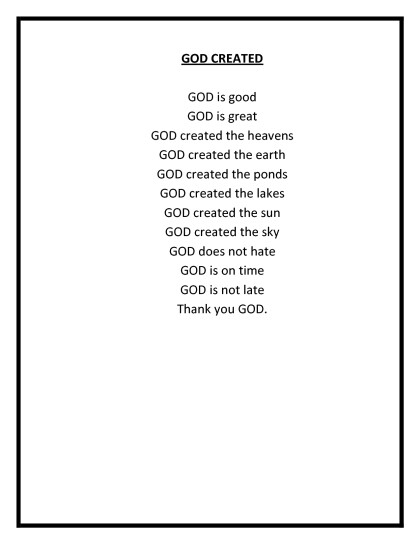 GOD CREATED

GOD is good
GOD is great
GOD created the heavens
GOD created the earth
GOD created the ponds
GOD created the lakes
GOD created the sun
GOD created the sky
GOD does not hate
GOD is on time
GOD is not late
Thank you GOD.